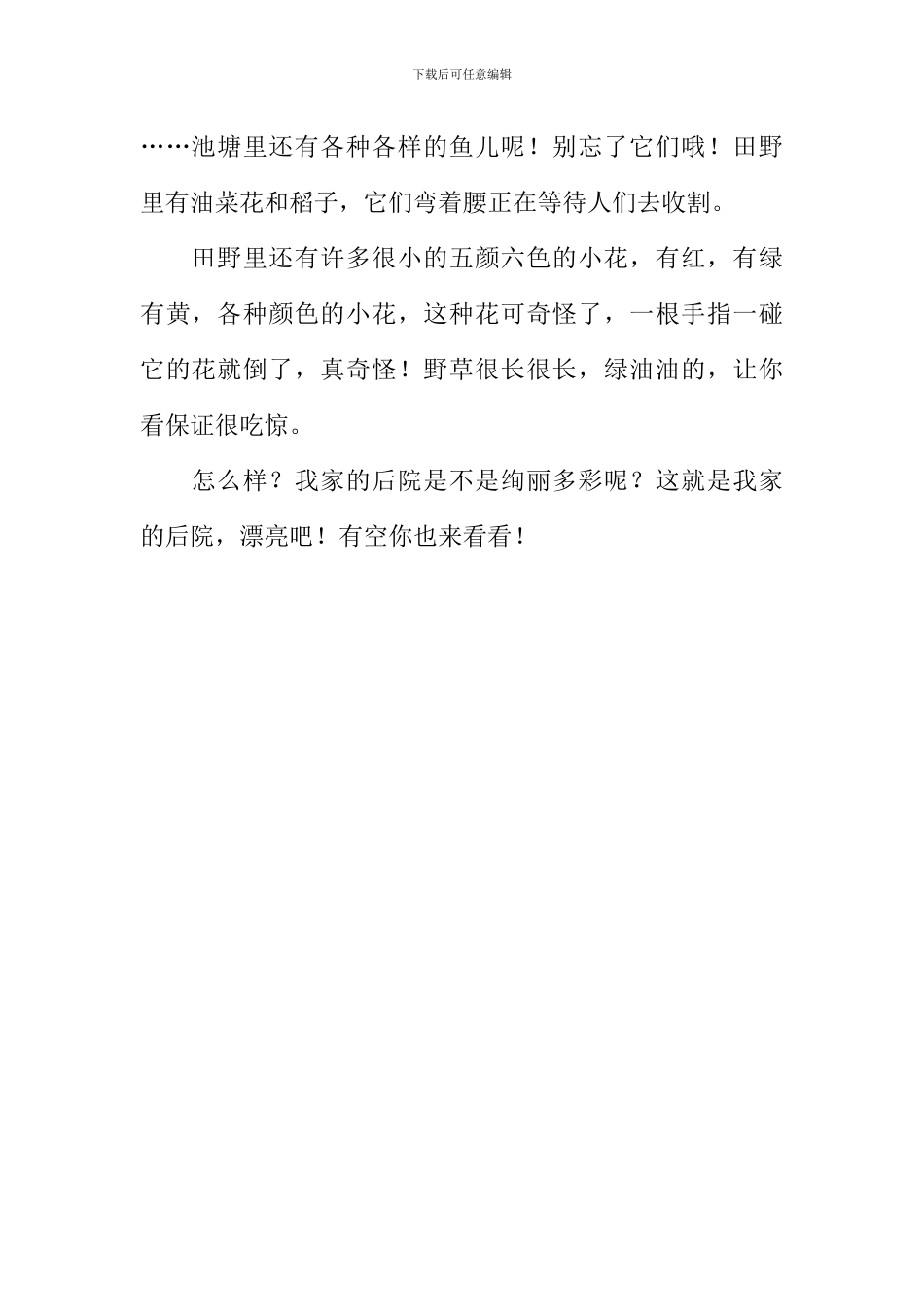 下载后可任意编辑

……池塘里还有各种各样的鱼儿呢！别忘了它们哦！田野里有油菜花和稻子，它们弯着腰正在等待人们去收割。

田野里还有许多很小的五颜六色的小花，有红，有绿有黄，各种颜色的小花，这种花可奇怪了，一根手指一碰它的花就倒了，真奇怪！野草很长很长，绿油油的，让你看保证很吃惊。

怎么样？我家的后院是不是绚丽多彩呢？这就是我家的后院，漂亮吧！有空你也来看看！